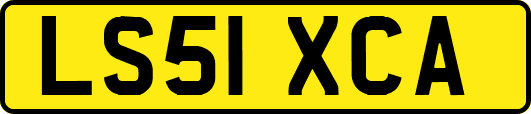 LS51 XCA